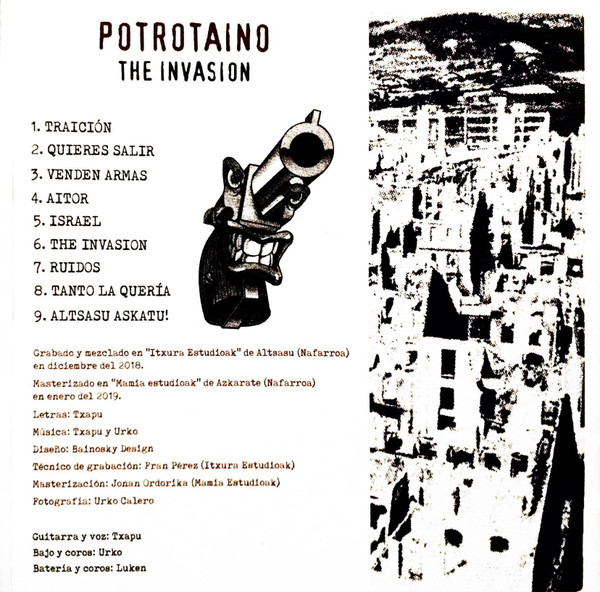 POTROTAINO
THE INVASION

1. TRAICIÓN
2. QUIERES SALIR
3. VENDEN ARMAS
4. AITOR
5. ISRAEL
6. THE INVASION
7. RUIDOS
8. TANTO LA QUERÍA
9. ALTSASU ASKATU!

Grabado y mezclado en "Itxura Estudioak" de Altsasu (Nafarroa) en diciembre del 2018.

Masterizado en "Mamia estudioak" de Azkarate (Nafarroa) en enero del 2019.

Letras: Txapu

Música: Txapu y Urko

Diseño: Bainosky Design

Técnico de grabación: Fran Pérez (Itxura Estudioak)

Masterización: Jonan Ordorika (Mamia Estudioak)

Fotografía: Urko Calero

Guitarra y voz: Txapu
Bajo y coros: Urko
Batería y coros: Luken